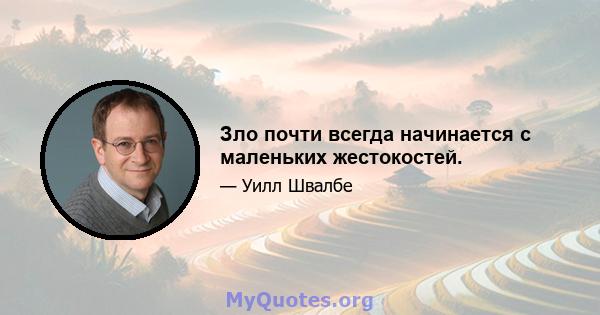 Зло почти всегда начинается с маленьких жестокостей.

— Уилл Швалбе

MyQuotes.org